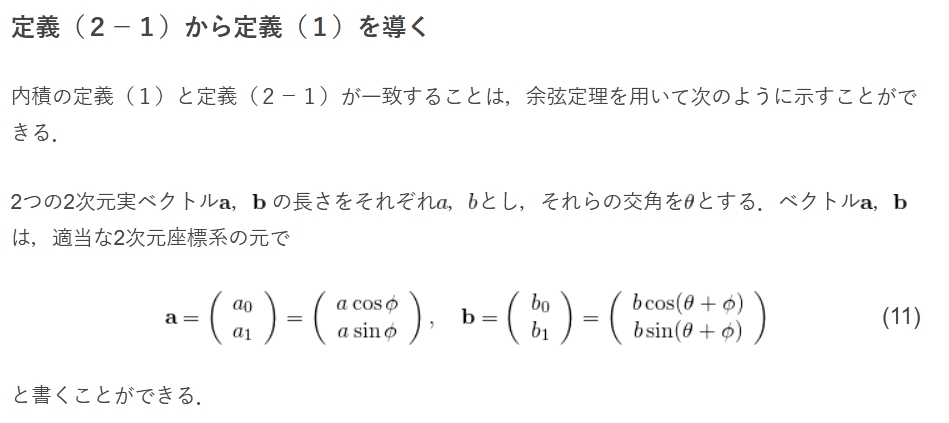 定義（2 − 1）から定義（1）を導く

内積の定義（1）と定義（2 − 1）が一致することは，余弦定理を用いて次のように示すことができる．

2つの2次元実ベクトル$\mathbf{a}$，$\mathbf{b}$ の長さをそれぞれ$a$，$b$とし，それらの交角を$\theta$とする．ベクトル$\mathbf{a}$，$\mathbf{b}$は，適当な2次元座標系の元で

$$\mathbf{a} = \begin{pmatrix} a_0 \\ a_1 \end{pmatrix} = \begin{pmatrix} a\cos\phi \\ a\sin\phi \end{pmatrix}, \quad \mathbf{b} = \begin{pmatrix} b_0 \\ b_1 \end{pmatrix} = \begin{pmatrix} b\cos(\theta+\phi) \\ b\sin(\theta+\phi) \end{pmatrix} \quad (11)$$

と書くことができる．